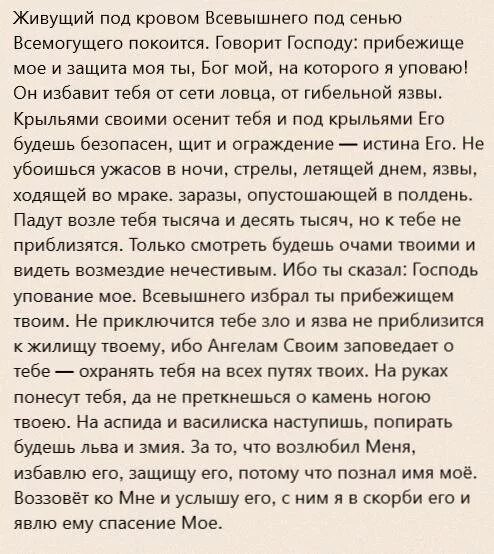 Живущий под кровом Всевышнего под сенью Всемогущего покоится. Говорит Господу: прибежище мое и защита моя ты, Бог мой, на которого я уповаю! Он избавит тебя от сети ловца, от гибельной язвы. Крыльями своими осенит тебя и под крыльями Его будешь безопасен, щит и ограждение — истина Его. Не убоишься ужасов в ночи, стрелы, летящей днем, язвы, ходящей во мраке. заразы, опустошающей в полдень. Падут возле тебя тысяча и десять тысяч, но к тебе не приблизятся. Только смотреть будешь очами твоими и видеть возмездие нечестивым. Ибо ты сказал: Господь упование мое. Всевышнего избрал ты прибежищем твоим. Не приключится тебе зло и язва не приблизится к жилищу твоему, ибо Ангелам Своим заповедает о тебе — охранять тебя на всех путях твоих. На руках понесут тебя, да не преткнешься о камень ногою твоею. На аспида и василиска наступишь, попирать будешь льва и змия. За то, что возлюбил Меня, избавлю его, защищу его, потому что познал имя моё. Воззовёт ко Мне и услышу его, с ним я в скорби его и явлю ему спасение Мое.